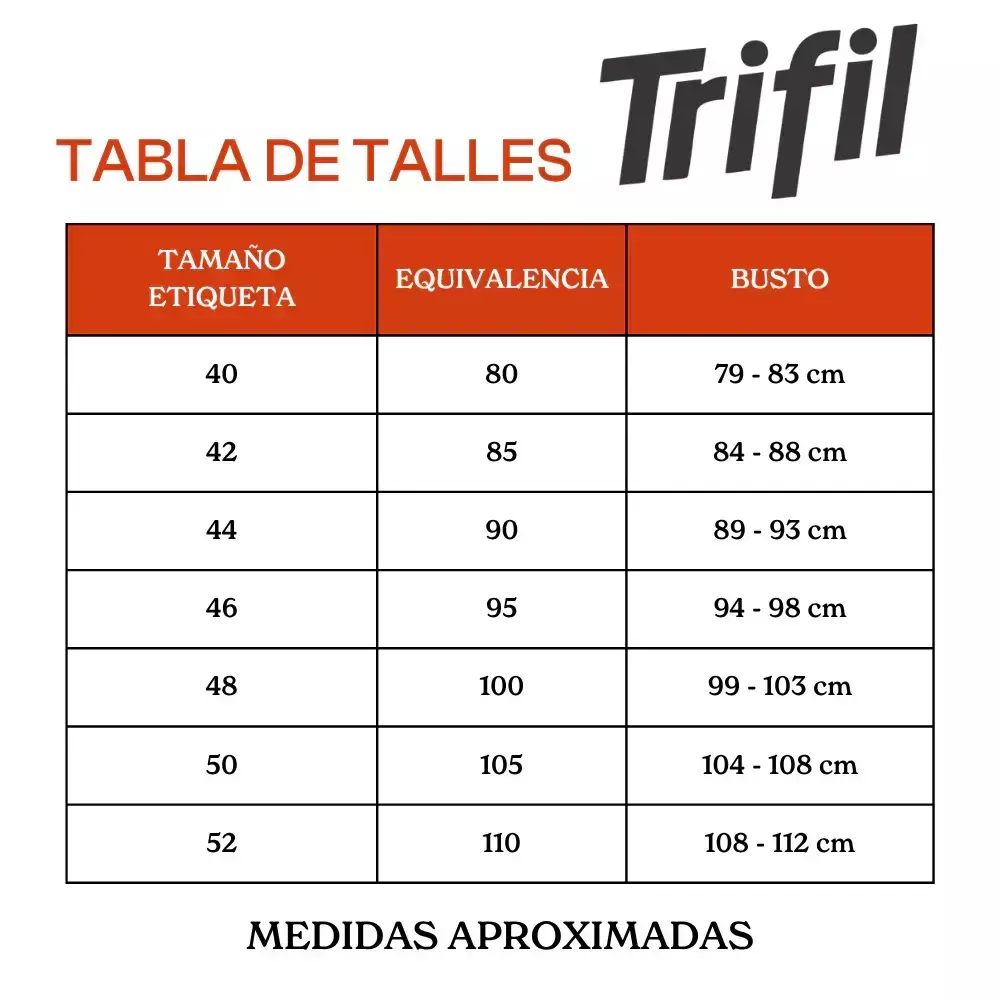 TABLA DE TALLES Trifil

| TAMAÑO ETIQUETA | EQUIVALENCIA | BUSTO |
|---|---|---|
| 40 | 80 | 79 - 83 cm |
| 42 | 85 | 84 - 88 cm |
| 44 | 90 | 89 - 93 cm |
| 46 | 95 | 94 - 98 cm |
| 48 | 100 | 99 - 103 cm |
| 50 | 105 | 104 - 108 cm |
| 52 | 110 | 108 - 112 cm |

MEDIDAS APROXIMADAS